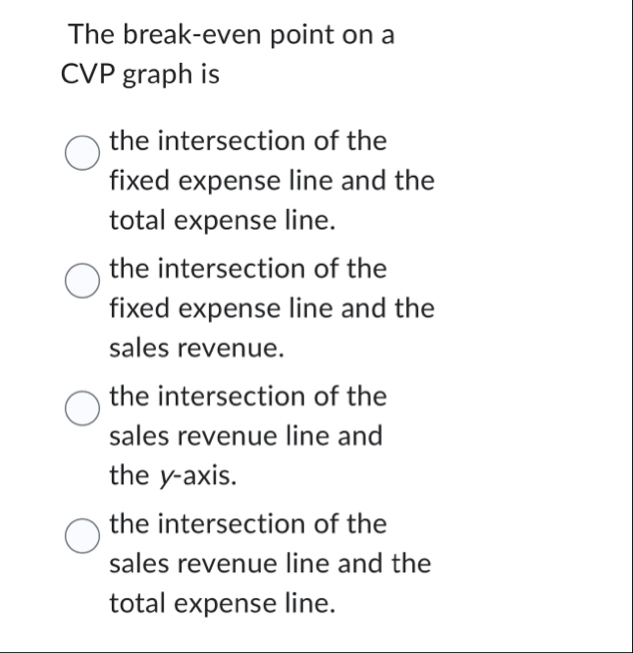 The break-even point on a CVP graph is

the intersection of the fixed expense line and the total expense line.

the intersection of the fixed expense line and the sales revenue.

the intersection of the sales revenue line and the $y$-axis.

the intersection of the sales revenue line and the total expense line.